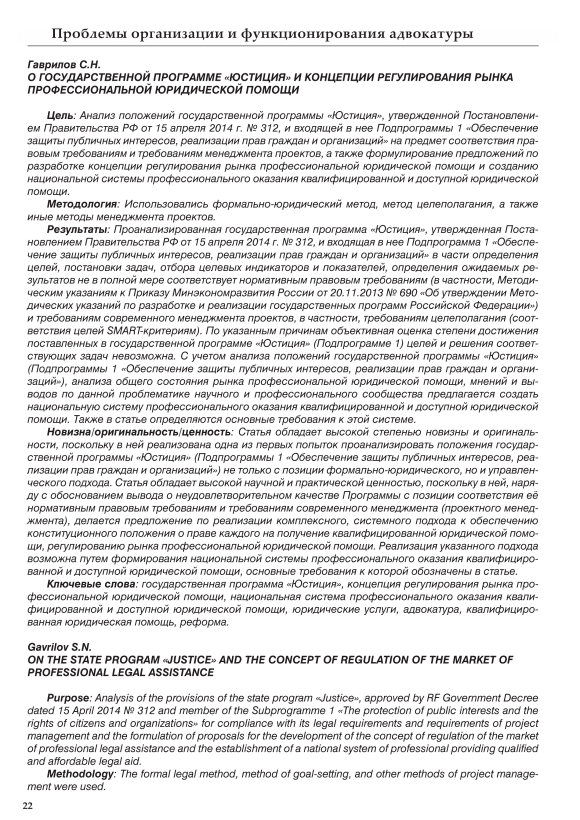 Проблемы организации и функционирования адвокатуры

Гаврилов С.Н.
О ГОСУДАРСТВЕННОЙ ПРОГРАММЕ «ЮСТИЦИЯ» И КОНЦЕПЦИИ РЕГУЛИРОВАНИЯ РЫНКА ПРОФЕССИОНАЛЬНОЙ ЮРИДИЧЕСКОЙ ПОМОЩИ

Цель: Анализ положений государственной программы «Юстиция», утвержденной Постановлением Правительства РФ от 15 апреля 2014 г. № 312, и входящей в нее Подпрограммы 1 «Обеспечение защиты публичных интересов, реализации прав граждан и организаций» на предмет соответствия правовым требованиям и требованиям менеджмента проектов, а также формулирование предложений по разработке концепции регулирования рынка профессиональной юридической помощи и созданию национальной системы профессионального оказания квалифицированной и доступной юридической помощи.

Методология: Использовались формально-юридический метод, метод целеполагания, а также иные методы менеджмента проектов.

Результаты: Проанализированная государственная программа «Юстиция», утвержденная Постановлением Правительства РФ от 15 апреля 2014 г. № 312, и входящая в нее Подпрограмма 1 «Обеспечение защиты публичных интересов, реализации прав граждан и организаций» в части определения целей, постановки задач, отбора целевых индикаторов и показателей, определения ожидаемых результатов не в полной мере соответствует нормативным правовым требованиям (в частности, Методическим указаниям к Приказу Минэкономразвития России от 20.11.2013 № 690 «Об утверждении Методических указаний по разработке и реализации государственных программ Российской Федерации») и требованиям современного менеджмента проектов, в частности, требованиям целеполагания (соответствия целей SMART-критериям). По указанным причинам объективная оценка степени достижения поставленных в государственной программе «Юстиция» (Подпрограмме 1) целей и решения соответствующих задач невозможна. С учетом анализа положений государственной программы «Юстиция» (Подпрограммы 1 «Обеспечение защиты публичных интересов, реализации прав граждан и организаций»), анализа общего состояния рынка профессиональной юридической помощи, мнений и выводов по данной проблематике научного и профессионального сообщества предлагается создать национальную систему профессионального оказания квалифицированной и доступной юридической помощи. Также в статье определяются основные требования к этой системе.

Новизна/оригинальность/ценность: Статья обладает высокой степенью новизны и оригинальности, поскольку в ней реализована одна из первых попыток проанализировать положения государственной программы «Юстиция» (Подпрограммы 1 «Обеспечение защиты публичных интересов, реализации прав граждан и организаций») не только с позиции формально-юридического, но и управленческого подхода. Статья обладает высокой научной и практической ценностью, поскольку в ней, наряду с обоснованием вывода о неудовлетворительном качестве Программы с позиции соответствия её нормативным правовым требованиям и требованиям современного менеджмента (проектного менеджмента), делается предложение по реализации комплексного, системного подхода к обеспечению конституционного положения о праве каждого на получение квалифицированной юридической помощи, регулированию рынка профессиональной юридической помощи. Реализация указанного подхода возможна путем формирования национальной системы профессионального оказания квалифицированной и доступной юридической помощи, основные требования к которой обозначены в статье.

Ключевые слова: государственная программа «Юстиция», концепция регулирования рынка профессиональной юридической помощи, национальная система профессионального оказания квалифицированной и доступной юридической помощи, юридические услуги, адвокатура, квалифицированная юридическая помощь, реформа.

Gavrilov S.N.
ON THE STATE PROGRAM «JUSTICE» AND THE CONCEPT OF REGULATION OF THE MARKET OF PROFESSIONAL LEGAL ASSISTANCE

Purpose: Analysis of the provisions of the state program «Justice», approved by RF Government Decree dated 15 April 2014 № 312 and member of the Subprogramme 1 «The protection of public interests and the rights of citizens and organizations» for compliance with its legal requirements and requirements of project management and the formulation of proposals for the development of the concept of regulation of the market of professional legal assistance and the establishment of a national system of professional providing qualified and affordable legal aid.

Methodology: The formal legal method, method of goal-setting, and other methods of project management were used.

22